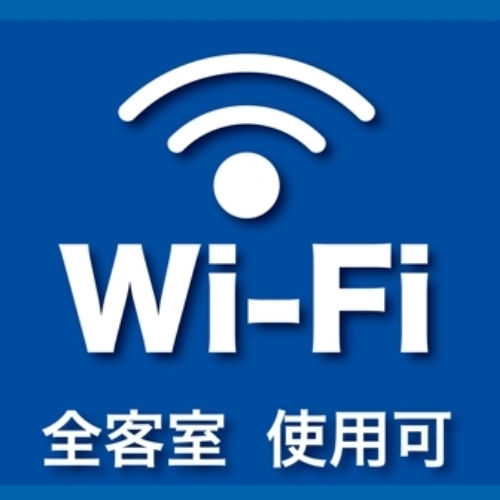 Wi-Fi

全客室 使用可